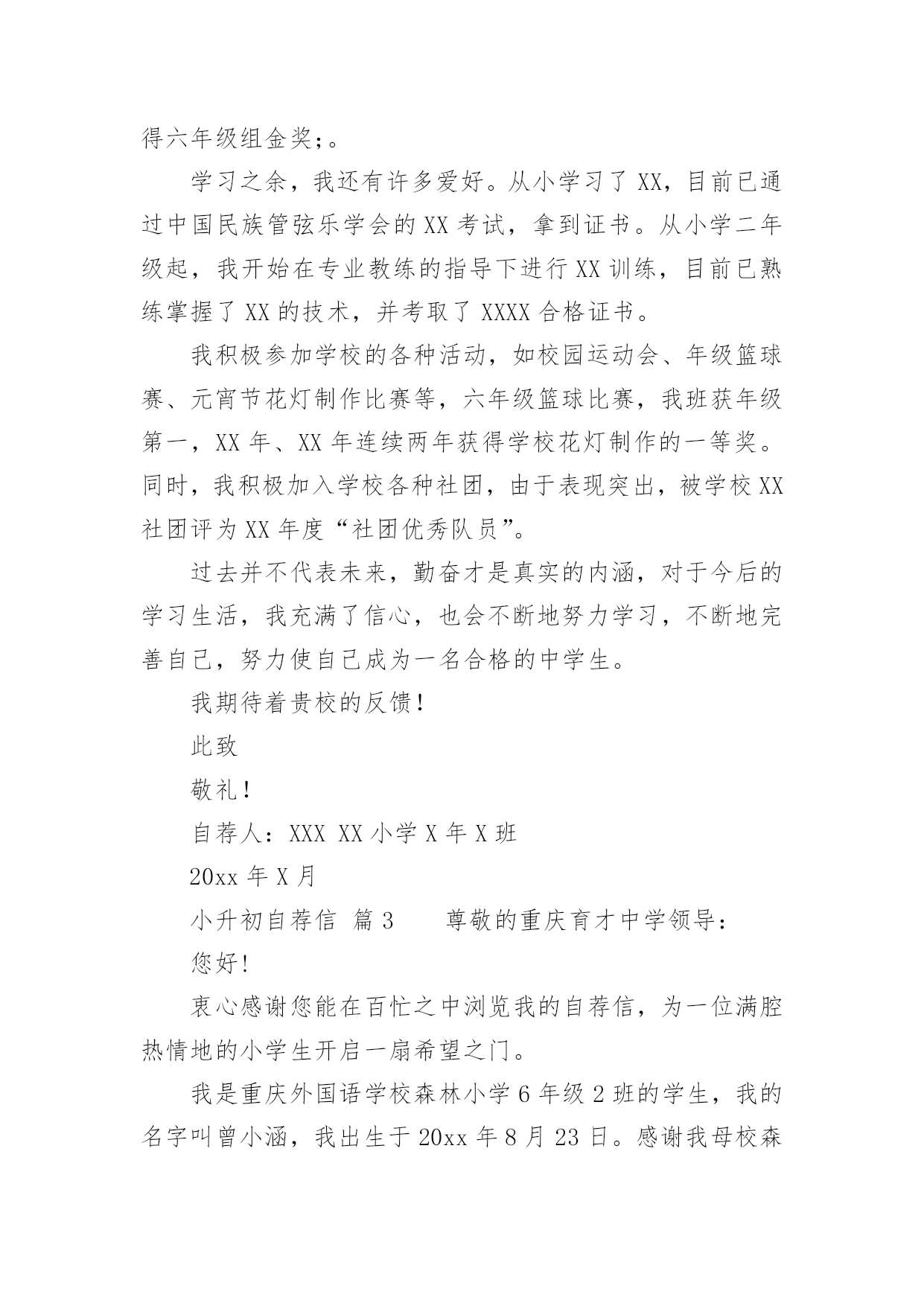 得六年级组金奖;。

学习之余，我还有许多爱好。从小学习了 XX，目前已通过中国民族管弦乐学会的 XX 考试，拿到证书。从小学二年级起，我开始在专业教练的指导下进行 XX 训练，目前已熟练掌握了 XX 的技术，并考取了 XXXX 合格证书。

我积极参加学校的各种活动，如校园运动会、年级篮球赛、元宵节花灯制作比赛等，六年级篮球比赛，我班获年级第一，XX 年、XX 年连续两年获得学校花灯制作的一等奖。同时，我积极加入学校各种社团，由于表现突出，被学校 XX 社团评为 XX 年度“社团优秀队员”。

过去并不代表未来，勤奋才是真实的内涵，对于今后的学习生活，我充满了信心，也会不断地努力学习，不断地完善自己，努力使自己成为一名合格的中学生。

我期待着贵校的反馈!

此致

敬礼!

自荐人：XXX XX 小学 X 年 X 班

20xx 年 X 月

小升初自荐信 篇 3 尊敬的重庆育才中学领导:

您好!

衷心感谢您能在百忙之中浏览我的自荐信，为一位满腔热情地的小学生开启一扇希望之门。

我是重庆外国语学校森林小学 6 年级 2 班的学生，我的名字叫曾小涵，我出生于 20xx 年 8 月 23 日。感谢我母校森